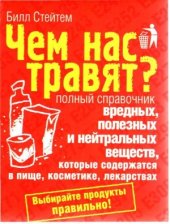 Билл Стейтем

Чем нас травят?

полный справочник
вредных,
полезных
и нейтральных
веществ,
которые содержатся
в пище, косметике, лекарствах

Выбирайте продукты
правильно!